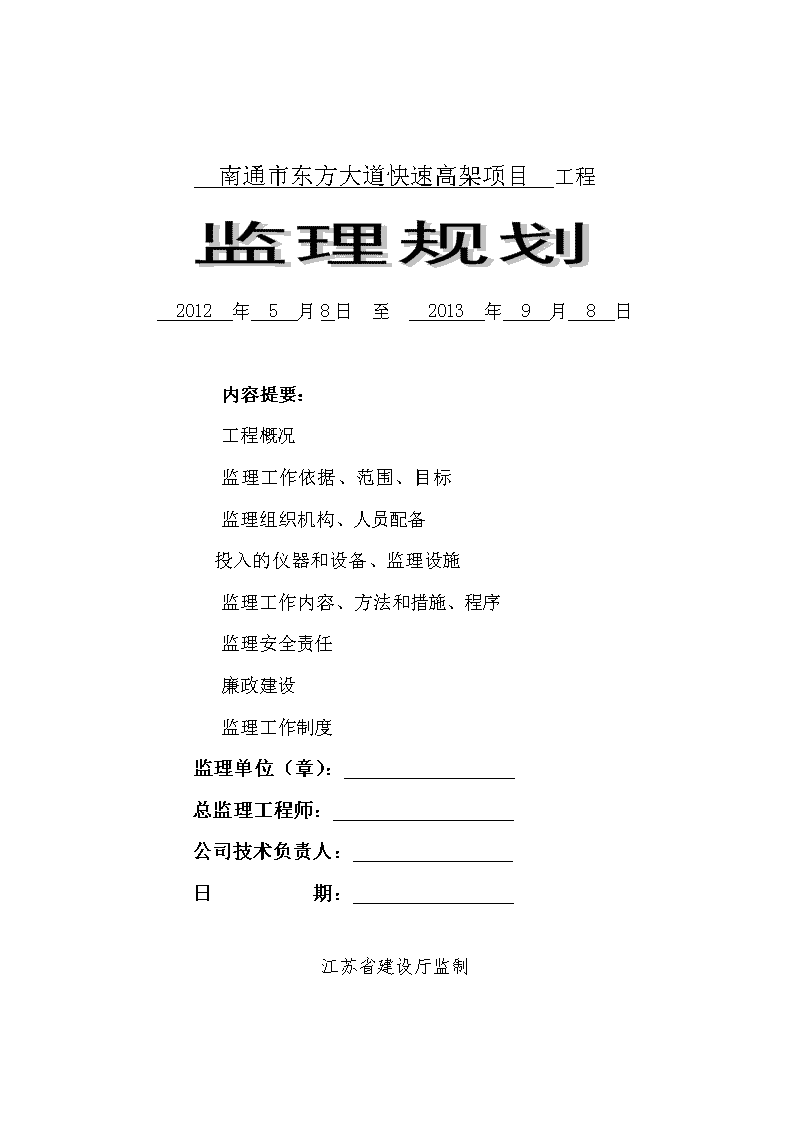 南通市东方大道快速高架项目 工程

监理规划

2012 年 5 月 8 日 至 2013 年 9 月 8 日

内容提要：

工程概况

监理工作依据、范围、目标

监理组织机构、人员配备

投入的仪器和设备、监理设施

监理工作内容、方法和措施、程序

监理安全责任

廉政建设

监理工作制度

监理单位（章）：

总监理工程师：

公司技术负责人：

日 期：

江苏省建设厅监制